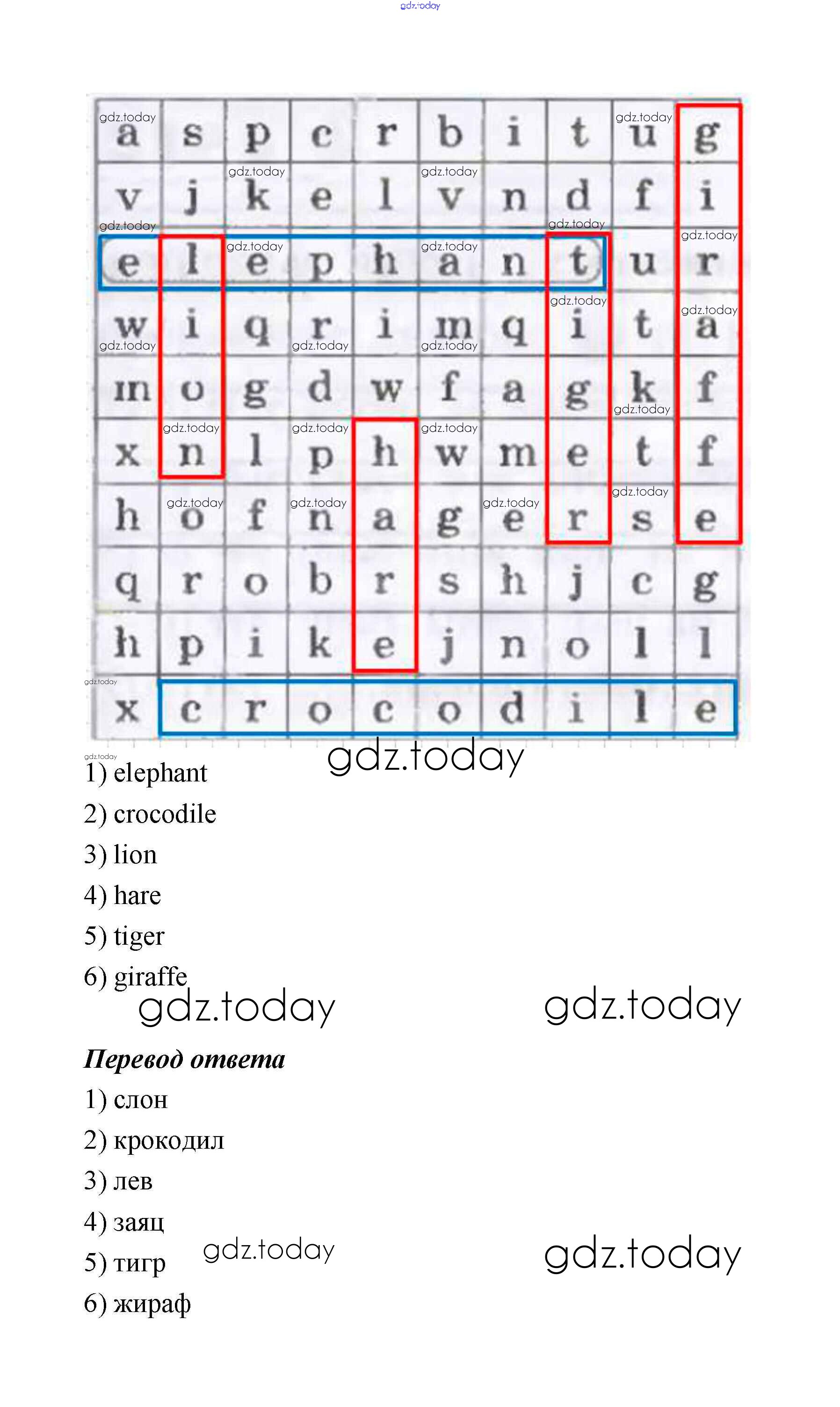 gdz.today

| a | s | p | c | r | b | i | t | u | g |
|---|---|---|---|---|---|---|---|---|---|
| v | j | k | e | l | v | n | d | f | i |
| e | l | e | p | h | a | n | t | u | r |
| w | i | q | r | i | m | q | i | t | a |
| m | o | g | d | w | f | a | g | k | f |
| x | n | l | p | h | w | m | e | t | f |
| h | o | f | n | a | g | e | r | s | e |
| q | r | o | b | r | s | h | j | c | g |
| h | p | i | k | e | j | n | o | l | l |
| x | c | r | o | c | o | d | i | l | e |

gdz.today

1) elephant
2) crocodile
3) lion
4) hare
5) tiger
6) giraffe

gdz.today gdz.today

Перевод ответа
1) слон
2) крокодил
3) лев
4) заяц
5) тигр
6) жираф

gdz.today gdz.today